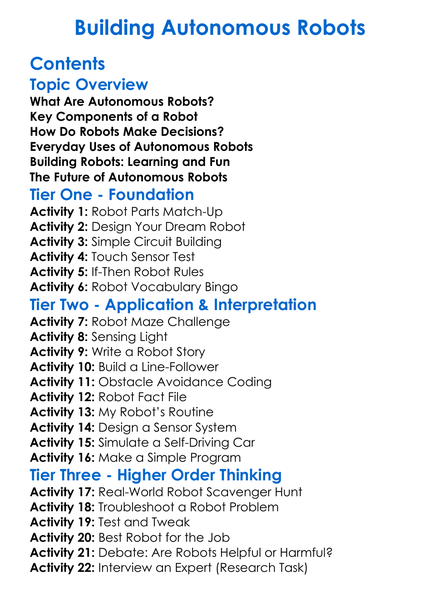 Building Autonomous Robots

Contents

Topic Overview

What Are Autonomous Robots?
Key Components of a Robot
How Do Robots Make Decisions?
Everyday Uses of Autonomous Robots
Building Robots: Learning and Fun
The Future of Autonomous Robots

Tier One - Foundation

Activity 1: Robot Parts Match-Up
Activity 2: Design Your Dream Robot
Activity 3: Simple Circuit Building
Activity 4: Touch Sensor Test
Activity 5: If-Then Robot Rules
Activity 6: Robot Vocabulary Bingo

Tier Two - Application & Interpretation

Activity 7: Robot Maze Challenge
Activity 8: Sensing Light
Activity 9: Write a Robot Story
Activity 10: Build a Line-Follower
Activity 11: Obstacle Avoidance Coding
Activity 12: Robot Fact File
Activity 13: My Robot's Routine
Activity 14: Design a Sensor System
Activity 15: Simulate a Self-Driving Car
Activity 16: Make a Simple Program

Tier Three - Higher Order Thinking

Activity 17: Real-World Robot Scavenger Hunt
Activity 18: Troubleshoot a Robot Problem
Activity 19: Test and Tweak
Activity 20: Best Robot for the Job
Activity 21: Debate: Are Robots Helpful or Harmful?
Activity 22: Interview an Expert (Research Task)